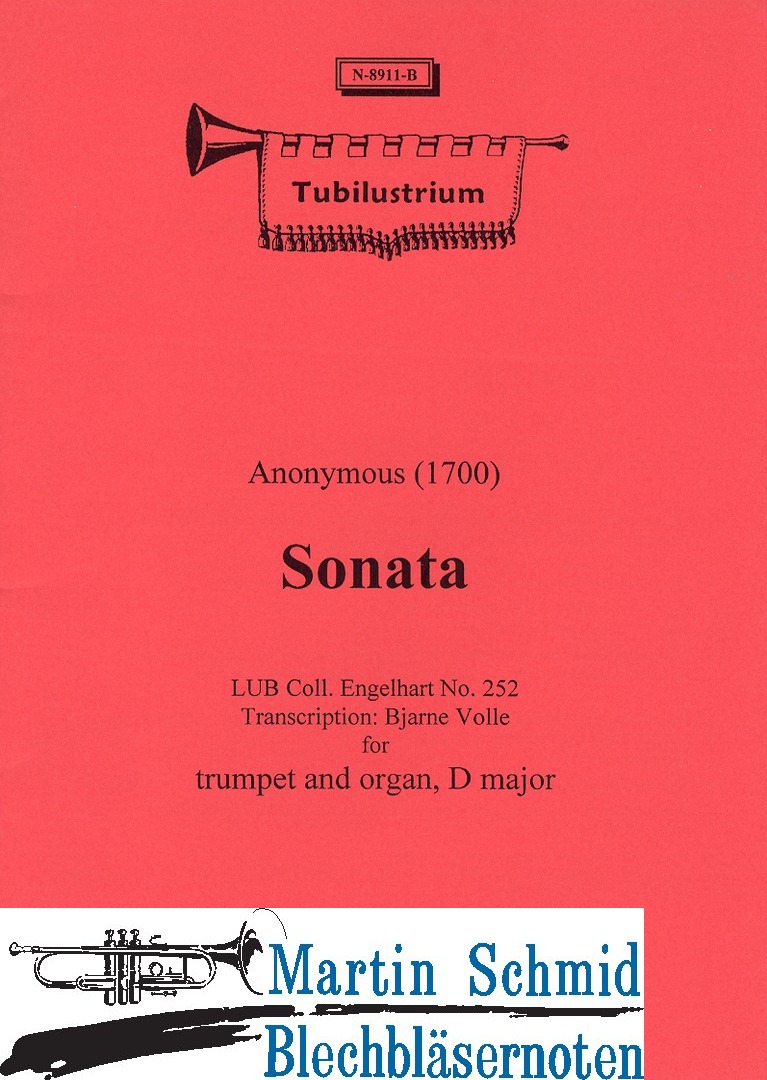 N-8911-B

Tubilustrium

Anonymous (1700)

Sonata

LUB Coll. Engelhart No. 252
Transcription: Bjarne Volle
for
trumpet and organ, D major

Martin Schmid
Blechbläsernoten